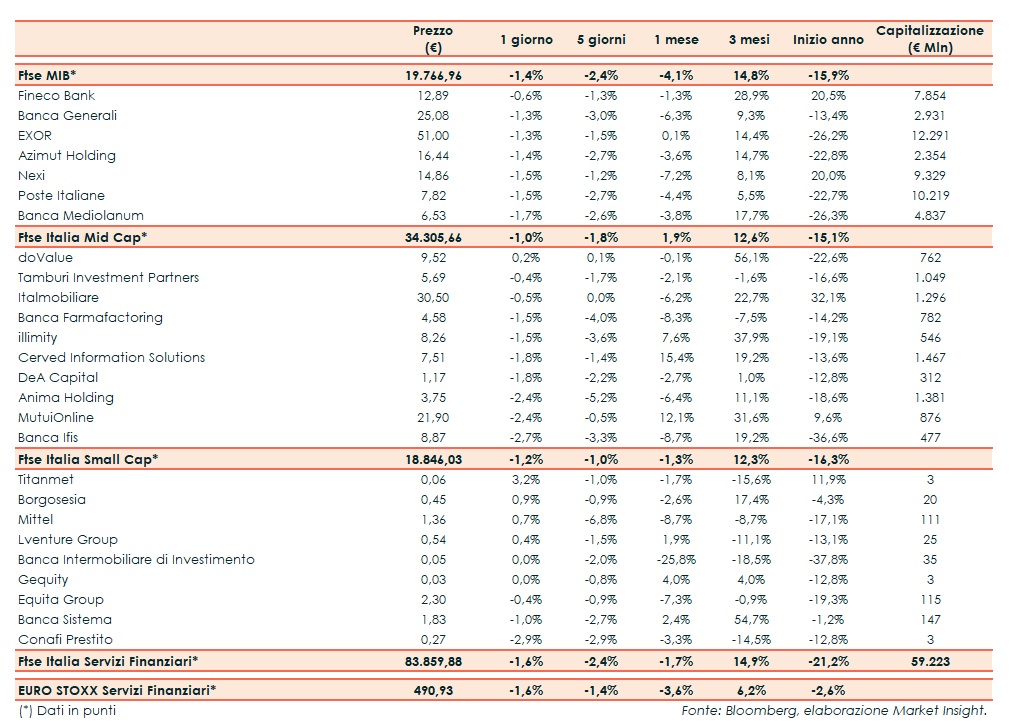 | | Prezzo (€) | 1 giorno | 5 giorni | 1 mese | 3 mesi | Inizio anno | Capitalizzazione (€ Mln) |
|---|---|---|---|---|---|---|---|
| **Ftse MIB*** | **19.766,96** | **-1,4%** | **-2,4%** | **-4,1%** | **14,8%** | **-15,9%** | |
| Fineco Bank | 12,89 | -0,6% | -1,3% | -1,3% | 28,9% | 20,5% | 7.854 |
| Banca Generali | 25,08 | -1,3% | -3,0% | -6,3% | 9,3% | -13,4% | 2.931 |
| EXOR | 51,00 | -1,3% | -1,5% | 0,1% | 14,4% | -26,2% | 12.291 |
| Azimut Holding | 16,44 | -1,4% | -2,7% | -3,6% | 14,7% | -22,8% | 2.354 |
| Nexi | 14,86 | -1,5% | -1,2% | -7,2% | 8,1% | 20,0% | 9.329 |
| Poste Italiane | 7,82 | -1,5% | -2,7% | -4,4% | 5,5% | -22,7% | 10.219 |
| Banca Mediolanum | 6,53 | -1,7% | -2,6% | -3,8% | 17,7% | -26,3% | 4.837 |
| **Ftse Italia Mid Cap*** | **34.305,66** | **-1,0%** | **-1,8%** | **1,9%** | **12,6%** | **-15,1%** | |
| doValue | 9,52 | 0,2% | 0,1% | -0,1% | 56,1% | -22,6% | 762 |
| Tamburi Investment Partners | 5,69 | -0,4% | -1,7% | -2,1% | -1,6% | -16,6% | 1.049 |
| Italmobiliare | 30,50 | -0,5% | 0,0% | -6,2% | 22,7% | 32,1% | 1.296 |
| Banca Farmafactoring | 4,58 | -1,5% | -4,0% | -8,3% | -7,5% | -14,2% | 782 |
| illimity | 8,26 | -1,5% | -3,6% | 7,6% | 37,9% | -19,1% | 546 |
| Cerved Information Solutions | 7,51 | -1,8% | -1,4% | 15,4% | 19,2% | -13,6% | 1.467 |
| DeA Capital | 1,17 | -1,8% | -2,2% | -2,7% | 1,0% | -12,8% | 312 |
| Anima Holding | 3,75 | -2,4% | -5,2% | -6,4% | 11,1% | -18,6% | 1.381 |
| MutuiOnline | 21,90 | -2,4% | -0,5% | 12,1% | 31,6% | 9,6% | 876 |
| Banca Ifis | 8,87 | -2,7% | -3,3% | -8,7% | 19,2% | -36,6% | 477 |
| **Ftse Italia Small Cap*** | **18.846,03** | **-1,2%** | **-1,0%** | **-1,3%** | **12,3%** | **-16,3%** | |
| Titanmet | 0,06 | 3,2% | -1,0% | -1,7% | -15,6% | 11,9% | 3 |
| Borgosesia | 0,45 | 0,9% | -0,9% | -2,6% | 17,4% | -4,3% | 20 |
| Mittel | 1,36 | 0,7% | -6,8% | -8,7% | -8,7% | -17,1% | 111 |
| Lventure Group | 0,54 | 0,4% | -1,5% | 1,9% | -11,1% | -13,1% | 25 |
| Banca Intermobiliare di Investimento | 0,05 | 0,0% | -2,0% | -25,8% | -18,5% | -37,8% | 35 |
| Gequity | 0,03 | 0,0% | -0,8% | 4,0% | 4,0% | -12,8% | 3 |
| Equita Group | 2,30 | -0,4% | -0,9% | -7,3% | -0,9% | -19,3% | 115 |
| Banca Sistema | 1,83 | -1,0% | -2,7% | 2,4% | 54,7% | -1,2% | 147 |
| Conafi Prestito | 0,27 | -2,9% | -2,9% | -3,3% | -14,5% | -12,8% | 3 |
| **Ftse Italia Servizi Finanziari*** | **83.859,88** | **-1,6%** | **-2,4%** | **-1,7%** | **14,9%** | **-21,2%** | **59.223** |
| **EURO STOXX Servizi Finanziari*** | **490,93** | **-1,6%** | **-1,4%** | **-3,6%** | **6,2%** | **-2,6%** | |

(*) Dati in punti

Fonte: Bloomberg, elaborazione Market Insight.